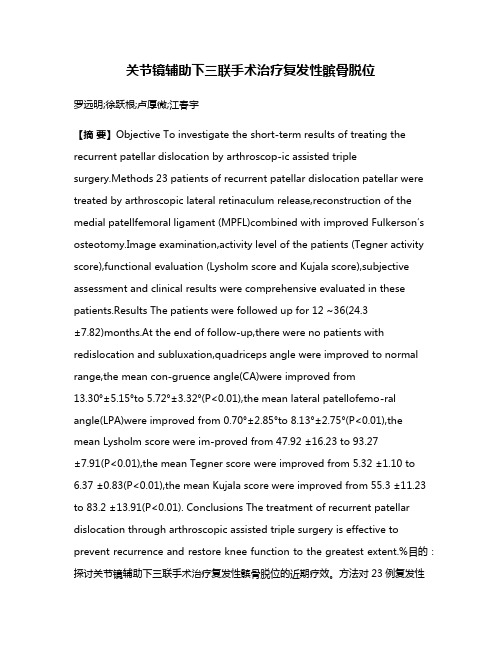 关节镜辅助下三联手术治疗复发性髌骨脱位

罗远明;徐跃根;卢厚微;江春宇

【摘 要】Objective To investigate the short-term results of treating the recurrent patellar dislocation by arthroscop-ic assisted triple surgery.Methods 23 patients of recurrent patellar dislocation patellar were treated by arthroscopic lateral retinaculum release,reconstruction of the medial patellfemoral ligament (MPFL)combined with improved Fulkerson's osteotomy.Image examination,activity level of the patients (Tegner activity score),functional evaluation (Lysholm score and Kujala score),subjective assessment and clinical results were comprehensive evaluated in these patients.Results The patients were followed up for 12 ~36(24.3 ±7.82)months.At the end of follow-up,there were no patients with redislocation and subluxation,quadriceps angle were improved to normal range,the mean con-gruence angle(CA)were improved from 13.30°±5.15°to 5.72°±3.32°(P<0.01),the mean lateral patellofemo-ral angle(LPA)were improved from 0.70°±2.85°to 8.13°±2.75°(P<0.01),the mean Lysholm score were im-proved from 47.92 ±16.23 to 93.27 ±7.91(P<0.01),the mean Tegner score were improved from 5.32 ±1.10 to 6.37 ±0.83(P<0.01),the mean Kujala score were improved from 55.3 ±11.23 to 83.2 ±13.91(P<0.01). Conclusions The treatment of recurrent patellar dislocation through arthroscopic assisted triple surgery is effective to prevent recurrence and restore knee function to the greatest extent.%目的:探讨关节镜辅助下三联手术治疗复发性髌骨脱位的近期疗效。方法对 23 例复发性